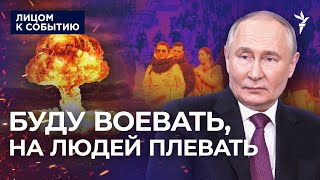 ЛИЦОМ К СОБЫТИЮ

БУДУ ВОЕВАТЬ, НА ЛЮДЕЙ ПЛЕВАТЬ